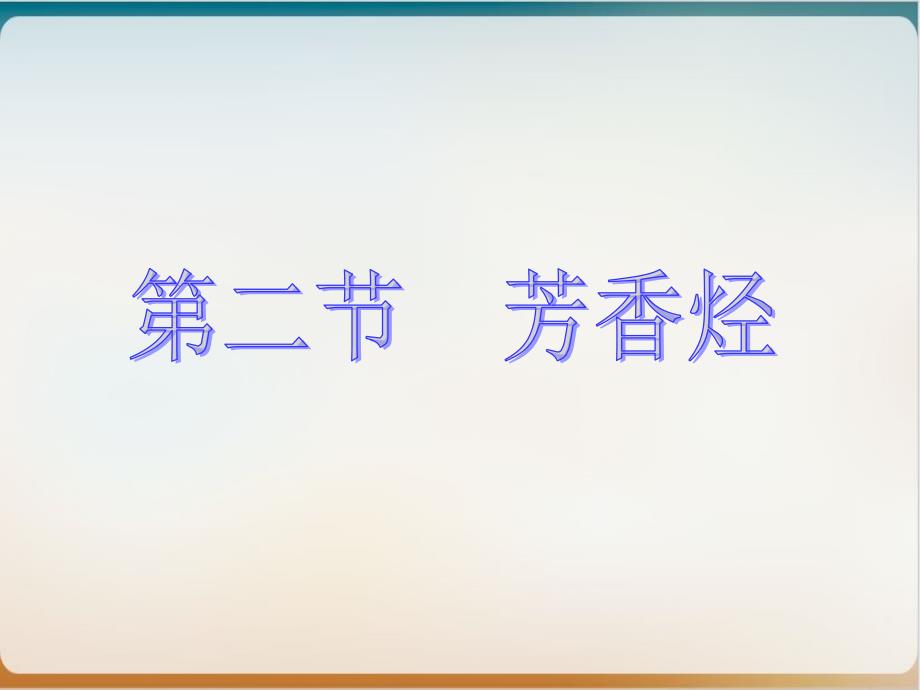 第二节　芳香烃